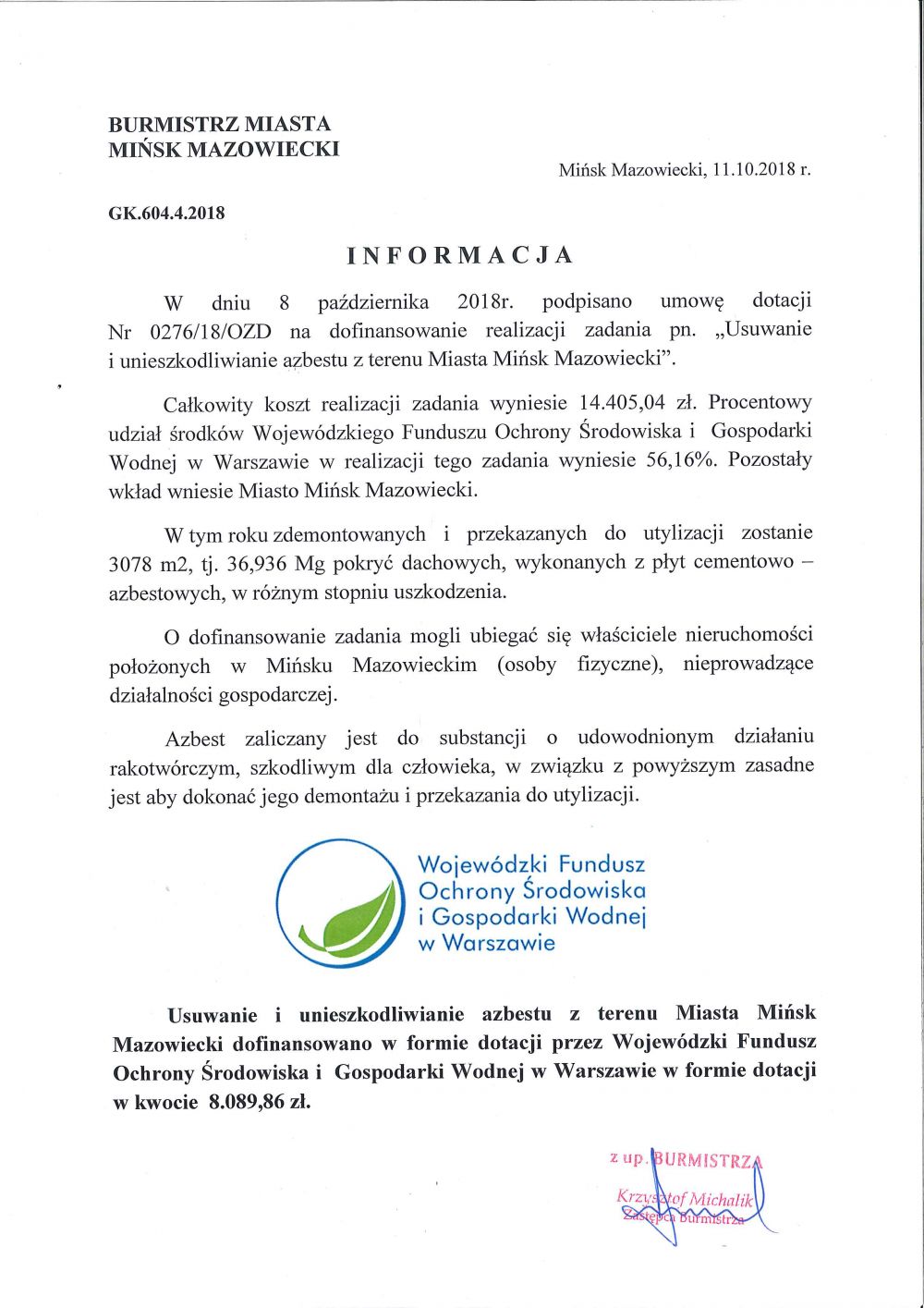 BURMISTRZ MIASTA
MIŃSK MAZOWIECKI

Mińsk Mazowiecki, 11.10.2018 r.

GK.604.4.2018

INFORMACJA

W dniu 8 października 2018r. podpisano umowę dotacji Nr 0276/18/OZD na dofinansowanie realizacji zadania pn. „Usuwanie i unieszkodliwianie azbestu z terenu Miasta Mińsk Mazowiecki".

Całkowity koszt realizacji zadania wyniesie 14.405,04 zł. Procentowy udział środków Wojewódzkiego Funduszu Ochrony Środowiska i Gospodarki Wodnej w Warszawie w realizacji tego zadania wyniesie 56,16%. Pozostały wkład wniesie Miasto Mińsk Mazowiecki.

W tym roku zdemontowanych i przekazanych do utylizacji zostanie 3078 m2, tj. 36,936 Mg pokryć dachowych, wykonanych z płyt cementowo – azbestowych, w różnym stopniu uszkodzenia.

O dofinansowanie zadania mogli ubiegać się właściciele nieruchomości położonych w Mińsku Mazowieckim (osoby fizyczne), nieprowadzące działalności gospodarczej.

Azbest zaliczany jest do substancji o udowodnionym działaniu rakotwórczym, szkodliwym dla człowieka, w związku z powyższym zasadne jest aby dokonać jego demontażu i przekazania do utylizacji.

Wojewódzki Fundusz Ochrony Środowiska i Gospodarki Wodnej w Warszawie

Usuwanie i unieszkodliwianie azbestu z terenu Miasta Mińsk Mazowiecki dofinansowano w formie dotacji przez Wojewódzki Fundusz Ochrony Środowiska i Gospodarki Wodnej w Warszawie w formie dotacji w kwocie 8.089,86 zł.

z up. BURMISTRZA
Krzysztof Michalik
Zastępca Burmistrza